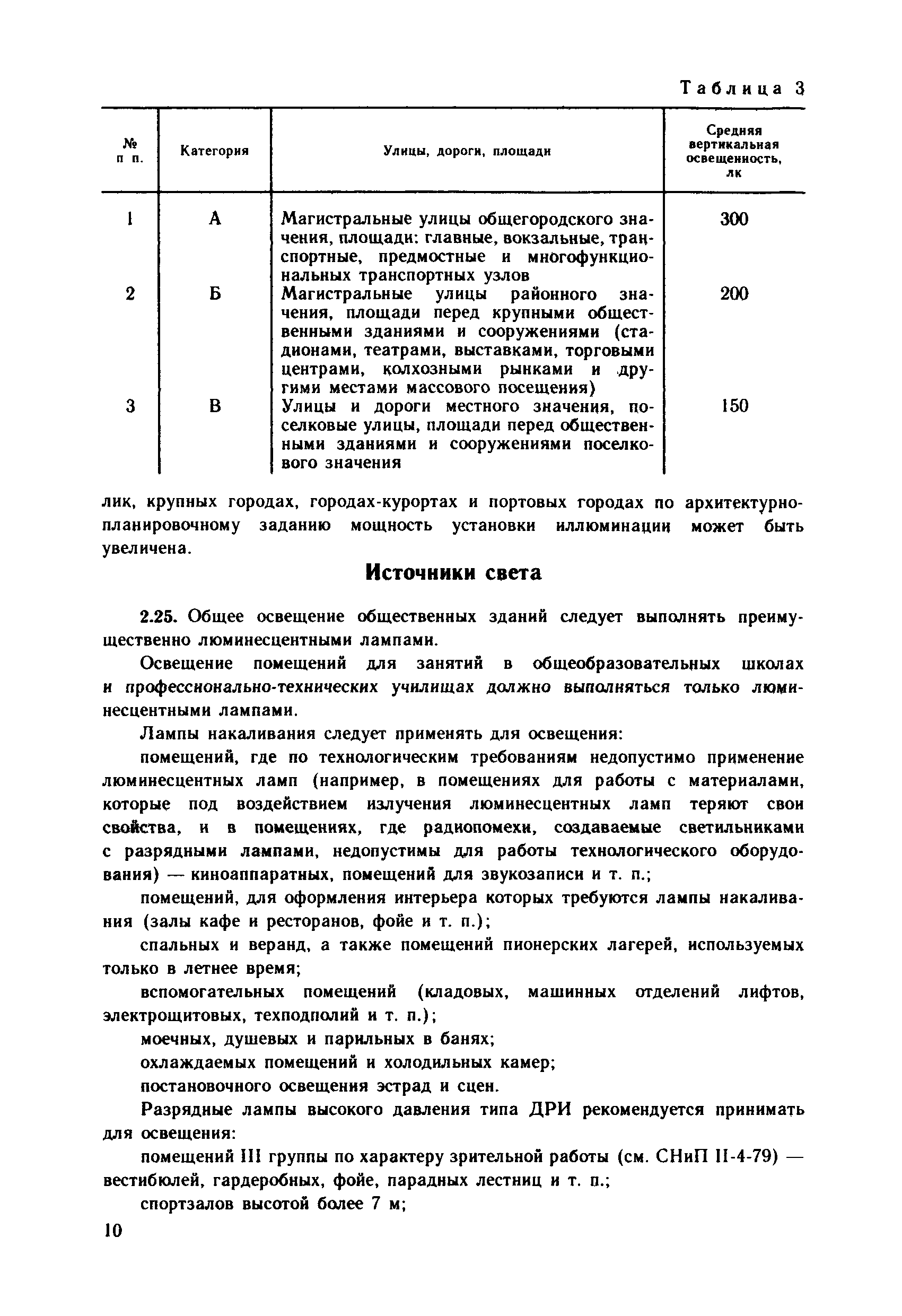 Таблица 3

| № п п. | Категория | Улицы, дороги, площади | Средняя вертикальная освещенность, лк |
|---|---|---|---|
| 1 | А | Магистральные улицы общегородского значения, площади: главные, вокзальные, транспортные, предмостные и многофункциональных транспортных узлов | 300 |
| 2 | Б | Магистральные улицы районного значения, площади перед крупными общественными зданиями и сооружениями (стадионами, театрами, выставками, торговыми центрами, колхозными рынками и другими местами массового посещения) | 200 |
| 3 | В | Улицы и дороги местного значения, поселковые улицы, площади перед общественными зданиями и сооружениями поселкового значения | 150 |

лик, крупных городах, городах-курортах и портовых городах по архитектурно-планировочному заданию мощность установки иллюминации может быть увеличена.

Источники света

2.25. Общее освещение общественных зданий следует выполнять преимущественно люминесцентными лампами.

Освещение помещений для занятий в общеобразовательных школах и профессионально-технических училищах должно выполняться только люминесцентными лампами.

Лампы накаливания следует применять для освещения:

помещений, где по технологическим требованиям недопустимо применение люминесцентных ламп (например, в помещениях для работы с материалами, которые под воздействием излучения люминесцентных ламп теряют свои свойства, и в помещениях, где радиопомехи, создаваемые светильниками с разрядными лампами, недопустимы для работы технологического оборудования) — киноаппаратных, помещений для звукозаписи и т. п.;

помещений, для оформления интерьера которых требуются лампы накаливания (залы кафе и ресторанов, фойе и т. п.);

спальных и веранд, а также помещений пионерских лагерей, используемых только в летнее время;

вспомогательных помещений (кладовых, машинных отделений лифтов, электрощитовых, техподполий и т. п.);

моечных, душевых и парильных в банях;

охлаждаемых помещений и холодильных камер;

постановочного освещения эстрад и сцен.

Разрядные лампы высокого давления типа ДРИ рекомендуется принимать для освещения:

помещений III группы по характеру зрительной работы (см. СНиП II-4-79) — вестибюлей, гардеробных, фойе, парадных лестниц и т. п.;

спортзалов высотой более 7 м;

10